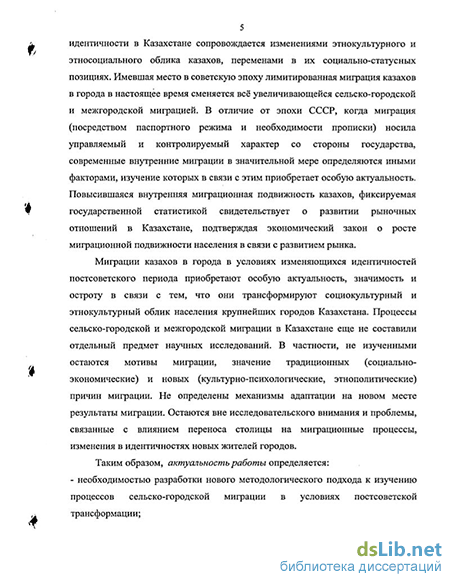 5

идентичности в Казахстане сопровождается изменениями этнокультурного и этносоциального облика казахов, переменами в их социально-статусных позициях. Имевшая место в советскую эпоху лимитированная миграция казахов в города в настоящее время сменяется всё увеличивающейся сельско-городской и межгородской миграцией. В отличие от эпохи СССР, когда миграция (посредством паспортного режима и необходимости прописки) носила управляемый и контролируемый характер со стороны государства, современные внутренние миграции в значительной мере определяются иными факторами, изучение которых в связи с этим приобретает особую актуальность. Повысившаяся внутренняя миграционная подвижность казахов, фиксируемая государственной статистикой свидетельствует о развитии рыночных отношений в Казахстане, подтверждая экономический закон о росте миграционной подвижности населения в связи с развитием рынка.

Миграции казахов в города в условиях изменяющихся идентичностей постсоветского периода приобретают особую актуальность, значимость и остроту в связи с тем, что они трансформируют социокультурный и этнокультурный облик населения крупнейших городов Казахстана. Процессы сельско-городской и межгородской миграции в Казахстане еще не составили отдельный предмет научных исследований. В частности, не изученными остаются мотивы миграции, значение традиционных (социально-экономические) и новых (культурно-психологические, этнополитические) причин миграции. Не определены механизмы адаптации на новом месте результаты миграции. Остаются вне исследовательского внимания и проблемы, связанные с влиянием переноса столицы на миграционные процессы, изменения в идентичностях новых жителей городов.

Таким образом, актуальность работы определяется:
- необходимостью разработки нового методологического подхода к изучению процессов сельско-городской миграции в условиях постсоветской трансформации;

dsLib.net
библиотека диссертаций